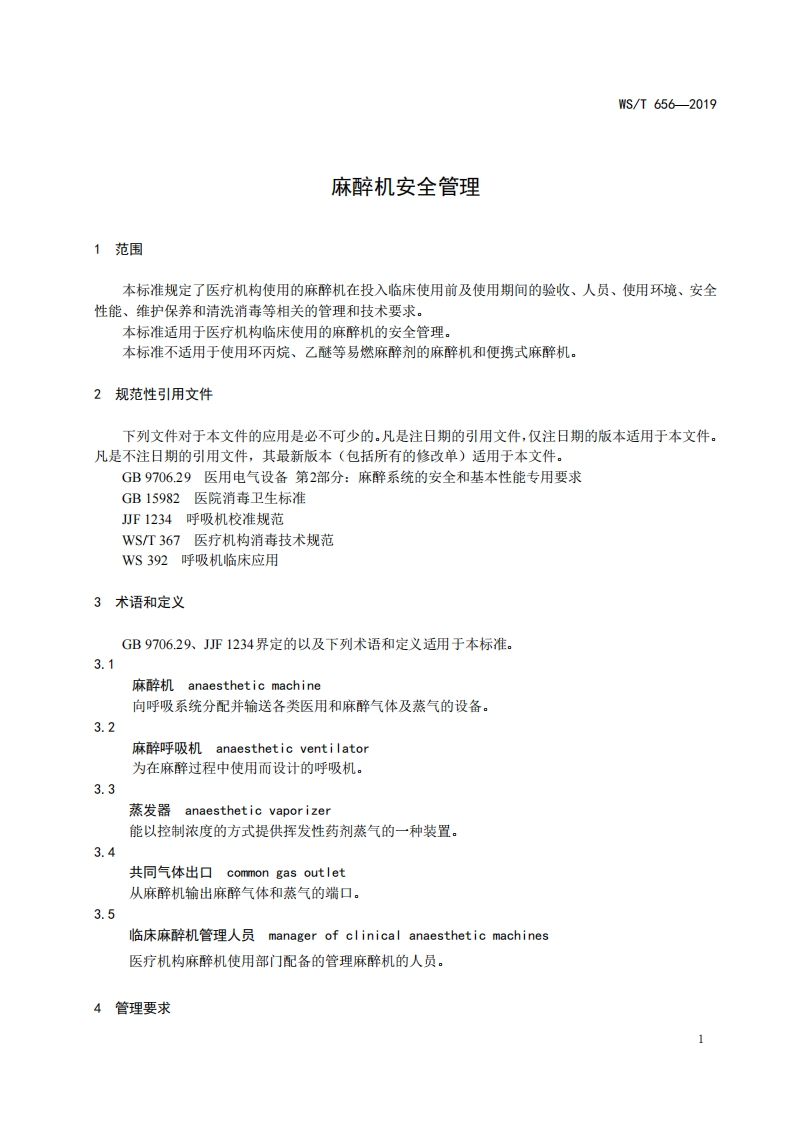 WS/T 656—2019

麻醉机安全管理

1 范围

本标准规定了医疗机构使用的麻醉机在投入临床使用前及使用期间的验收、人员、使用环境、安全性能、维护保养和清洗消毒等相关的管理和技术要求。

本标准适用于医疗机构临床使用的麻醉机的安全管理。

本标准不适用于使用环丙烷、乙醚等易燃麻醉剂的麻醉机和便携式麻醉机。

2 规范性引用文件

下列文件对于本文件的应用是必不可少的。凡是注日期的引用文件，仅注日期的版本适用于本文件。凡是不注日期的引用文件，其最新版本（包括所有的修改单）适用于本文件。

GB 9706.29 医用电气设备 第2部分：麻醉系统的安全和基本性能专用要求

GB 15982 医院消毒卫生标准

JJF 1234 呼吸机校准规范

WS/T 367 医疗机构消毒技术规范

WS 392 呼吸机临床应用

3 术语和定义

GB 9706.29、JJF 1234界定的以及下列术语和定义适用于本标准。

3.1

麻醉机 anaesthetic machine

向呼吸系统分配并输送各类医用和麻醉气体及蒸气的设备。

3.2

麻醉呼吸机 anaesthetic ventilator

为在麻醉过程中使用而设计的呼吸机。

3.3

蒸发器 anaesthetic vaporizer

能以控制浓度的方式提供挥发性药剂蒸气的一种装置。

3.4

共同气体出口 common gas outlet

从麻醉机输出麻醉气体和蒸气的端口。

3.5

临床麻醉机管理人员 manager of clinical anaesthetic machines

医疗机构麻醉机使用部门配备的管理麻醉机的人员。

4 管理要求

1